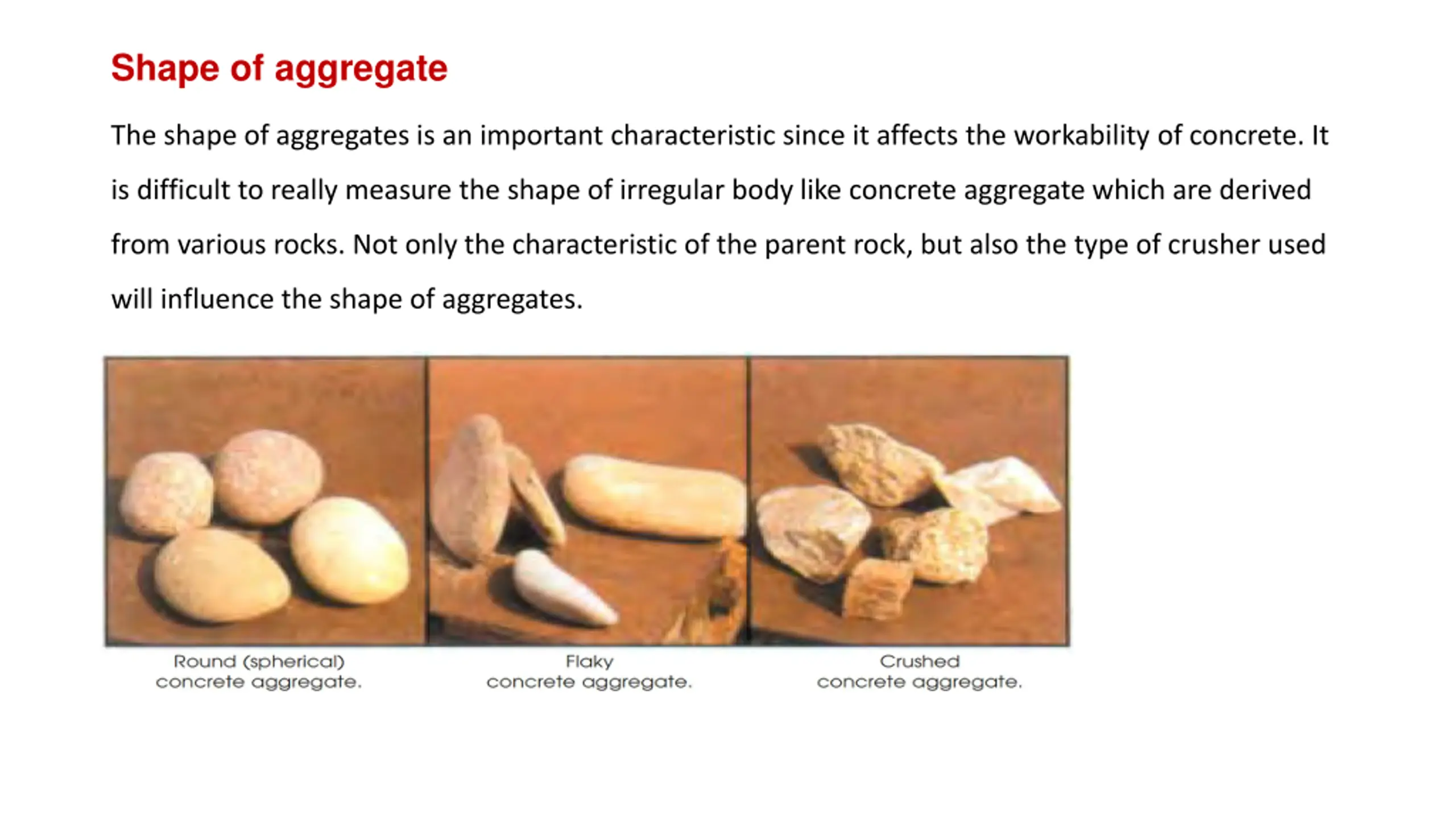 Shape of aggregate

The shape of aggregates is an important characteristic since it affects the workability of concrete. It is difficult to really measure the shape of irregular body like concrete aggregate which are derived from various rocks. Not only the characteristic of the parent rock, but also the type of crusher used will influence the shape of aggregates.

Round (spherical) concrete aggregate.

Flaky concrete aggregate.

Crushed concrete aggregate.